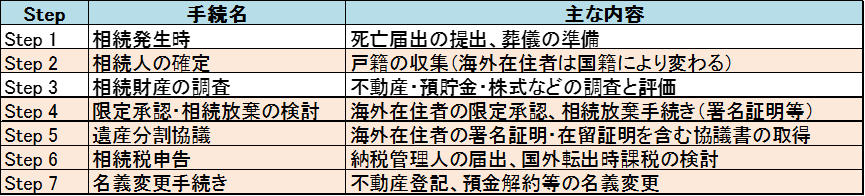 | Step | 手続名 | 主な内容 |
|---|---|---|
| Step 1 | 相続発生時 | 死亡届出の提出、葬儀の準備 |
| Step 2 | 相続人の確定 | 戸籍の収集(海外在住者は国籍により変わる) |
| Step 3 | 相続財産の調査 | 不動産・預貯金・株式などの調査と評価 |
| Step 4 | 限定承認・相続放棄の検討 | 海外在住者の限定承認、相続放棄手続き(署名証明等) |
| Step 5 | 遺産分割協議 | 海外在住者の署名証明・在留証明を含む協議書の取得 |
| Step 6 | 相続税申告 | 納税管理人の届出、国外転出時課税の検討 |
| Step 7 | 名義変更手続き | 不動産登記、預金解約等の名義変更 |